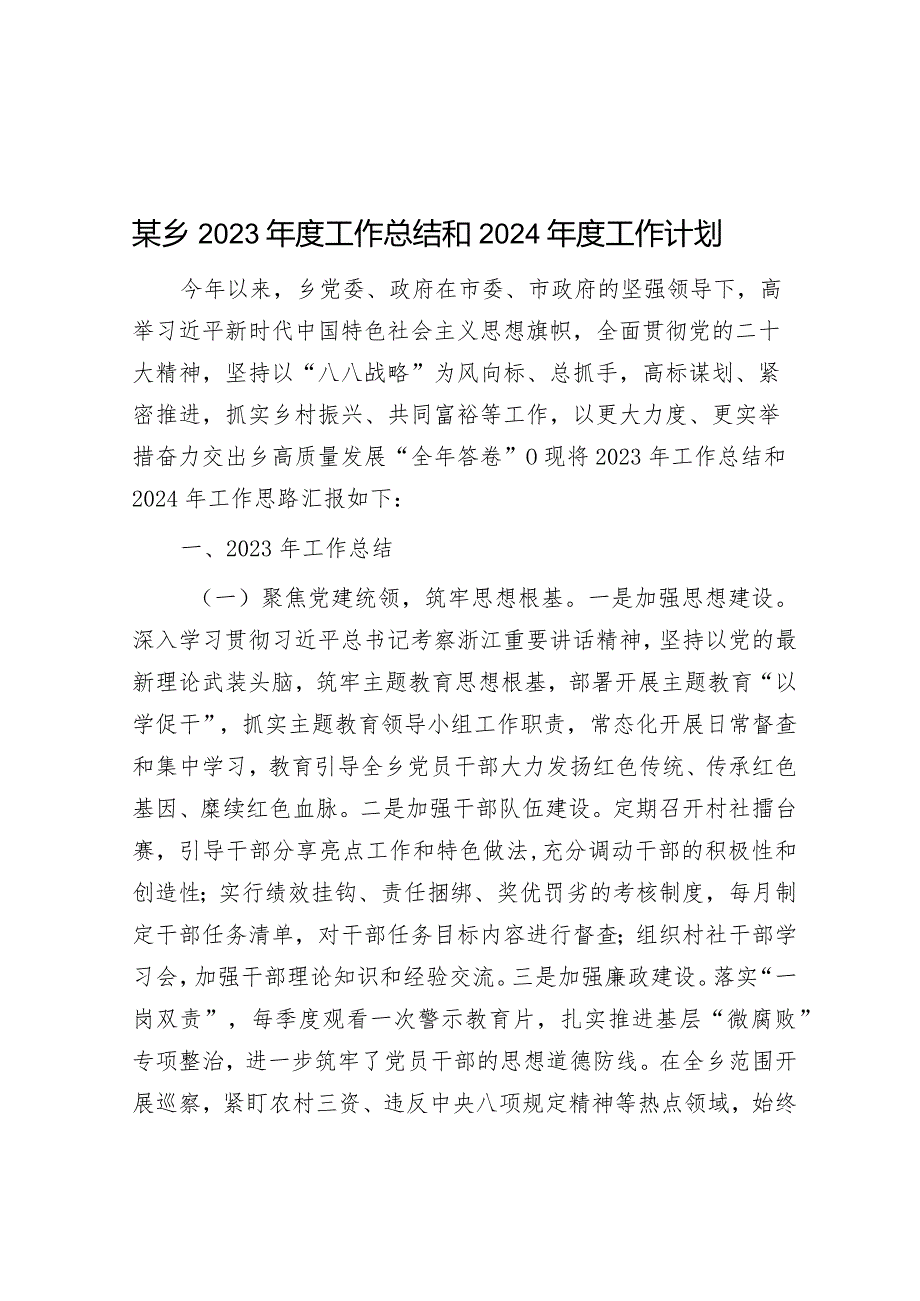 某乡2023年度工作总结和2024年度工作计划

今年以来，乡党委、政府在市委、市政府的坚强领导下，高举习近平新时代中国特色社会主义思想旗帜，全面贯彻党的二十大精神，坚持以“八八战略”为风向标、总抓手，高标谋划、紧密推进，抓实乡村振兴、共同富裕等工作，以更大力度、更实举措奋力交出乡高质量发展“全年答卷”0现将2023年工作总结和2024年工作思路汇报如下：

一、2023年工作总结

（一）聚焦党建统领，筑牢思想根基。一是加强思想建设。深入学习贯彻习近平总书记考察浙江重要讲话精神，坚持以党的最新理论武装头脑，筑牢主题教育思想根基，部署开展主题教育“以学促干”，抓实主题教育领导小组工作职责，常态化开展日常督查和集中学习，教育引导全乡党员干部大力发扬红色传统、传承红色基因、赓续红色血脉。二是加强干部队伍建设。定期召开村社擂台赛，引导干部分享亮点工作和特色做法，充分调动干部的积极性和创造性；实行绩效挂钩、责任捆绑、奖优罚劣的考核制度，每月制定干部任务清单，对干部任务目标内容进行督查；组织村社干部学习会，加强干部理论知识和经验交流。三是加强廉政建设。落实“一岗双责”，每季度观看一次警示教育片，扎实推进基层“微腐败”专项整治，进一步筑牢了党员干部的思想道德防线。在全乡范围开展巡察，紧盯农村三资、违反中央八项规定精神等热点领域，始终